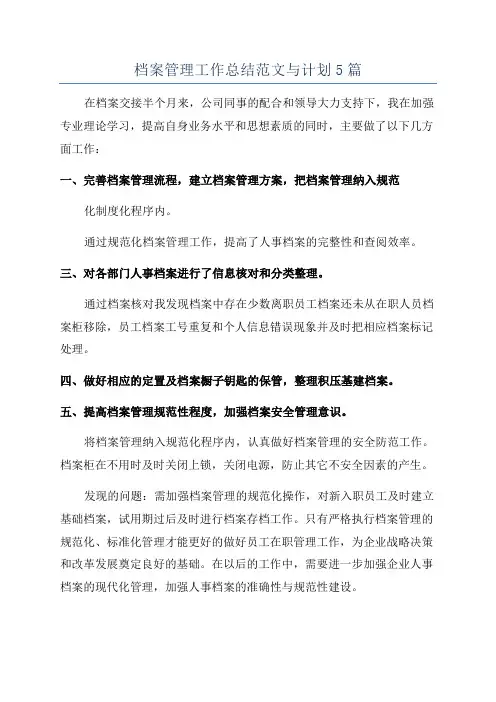 档案管理工作总结范文与计划5篇

在档案交接半个月来，公司同事的配合和领导大力支持下，我在加强专业理论学习，提高自身业务水平和思想素质的同时，主要做了以下几方面工作：

一、完善档案管理流程，建立档案管理方案，把档案管理纳入规范

化制度化程序内。

通过规范化档案管理工作，提高了人事档案的完整性和查阅效率。

三、对各部门人事档案进行了信息核对和分类整理。

通过档案核对我发现档案中存在少数离职员工档案还未从在职人员档案柜移除，员工档案工号重复和个人信息错误现象并及时把相应档案标记处理。

四、做好相应的定置及档案橱子钥匙的保管，整理积压基建档案。

五、提高档案管理规范性程度，加强档案安全管理意识。

将档案管理纳入规范化程序内，认真做好档案管理的安全防范工作。档案柜在不用时及时关闭上锁，关闭电源，防止其它不安全因素的产生。

发现的问题：需加强档案管理的规范化操作，对新入职员工及时建立基础档案，试用期过后及时进行档案存档工作。只有严格执行档案管理的规范化、标准化管理才能更好的做好员工在职管理工作，为企业战略决策和改革发展奠定良好的基础。在以后的工作中，需要进一步加强企业人事档案的现代化管理，加强人事档案的准确性与规范性建设。